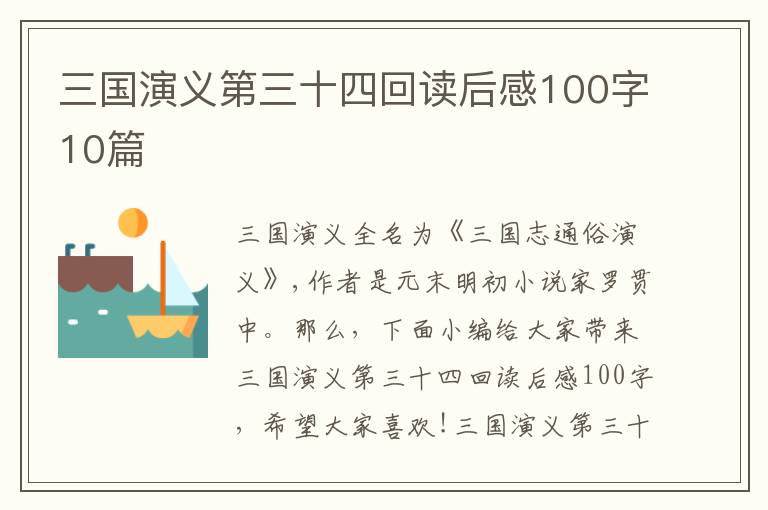 三国演义第三十四回读后感100字10篇

三国演义全名为《三国志通俗演义》，作者是元末明初小说家罗贯中。那么，下面小编给大家带来三国演义第三十四回读后感100字，希望大家喜欢！三国演义第三十